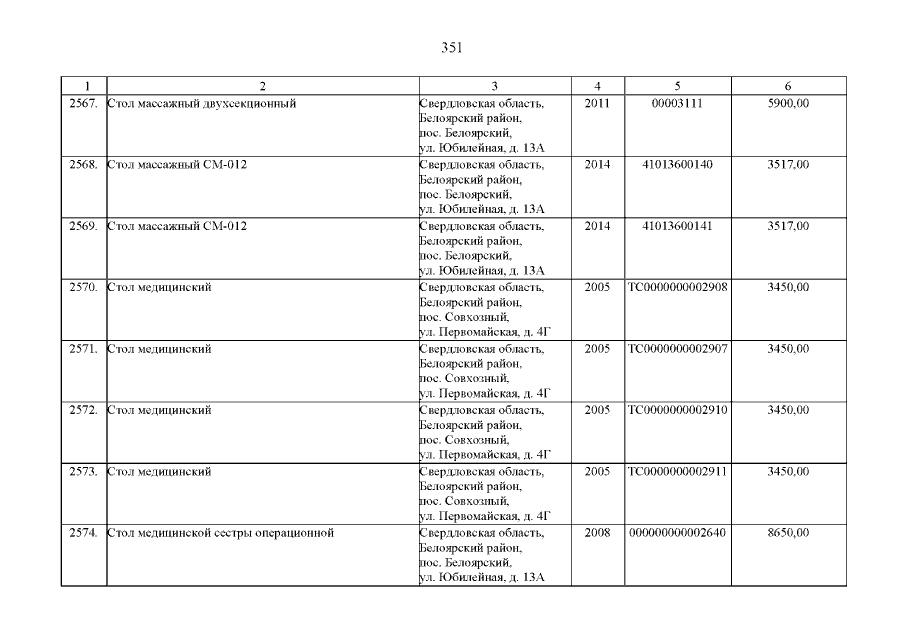 351

| 1 | 2 | 3 | 4 | 5 | 6 |
|---|---|---|---|---|---|
| 2567. | Стол массажный двухсекционный | Свердловская область, Белоярский район, пос. Белоярский, ул. Юбилейная, д. 13А | 2011 | 00003111 | 5900,00 |
| 2568. | Стол массажный СМ-012 | Свердловская область, Белоярский район, пос. Белоярский, ул. Юбилейная, д. 13А | 2014 | 41013600140 | 3517,00 |
| 2569. | Стол массажный СМ-012 | Свердловская область, Белоярский район, пос. Белоярский, ул. Юбилейная, д. 13А | 2014 | 41013600141 | 3517,00 |
| 2570. | Стол медицинский | Свердловская область, Белоярский район, пос. Совхозный, ул. Первомайская, д. 4Г | 2005 | ТС0000000002908 | 3450,00 |
| 2571. | Стол медицинский | Свердловская область, Белоярский район, пос. Совхозный, ул. Первомайская, д. 4Г | 2005 | ТС0000000002907 | 3450,00 |
| 2572. | Стол медицинский | Свердловская область, Белоярский район, пос. Совхозный, ул. Первомайская, д. 4Г | 2005 | ТС0000000002910 | 3450,00 |
| 2573. | Стол медицинский | Свердловская область, Белоярский район, пос. Совхозный, ул. Первомайская, д. 4Г | 2005 | ТС0000000002911 | 3450,00 |
| 2574. | Стол медицинской сестры операционной | Свердловская область, Белоярский район, пос. Белоярский, ул. Юбилейная, д. 13А | 2008 | 000000000002640 | 8650,00 |